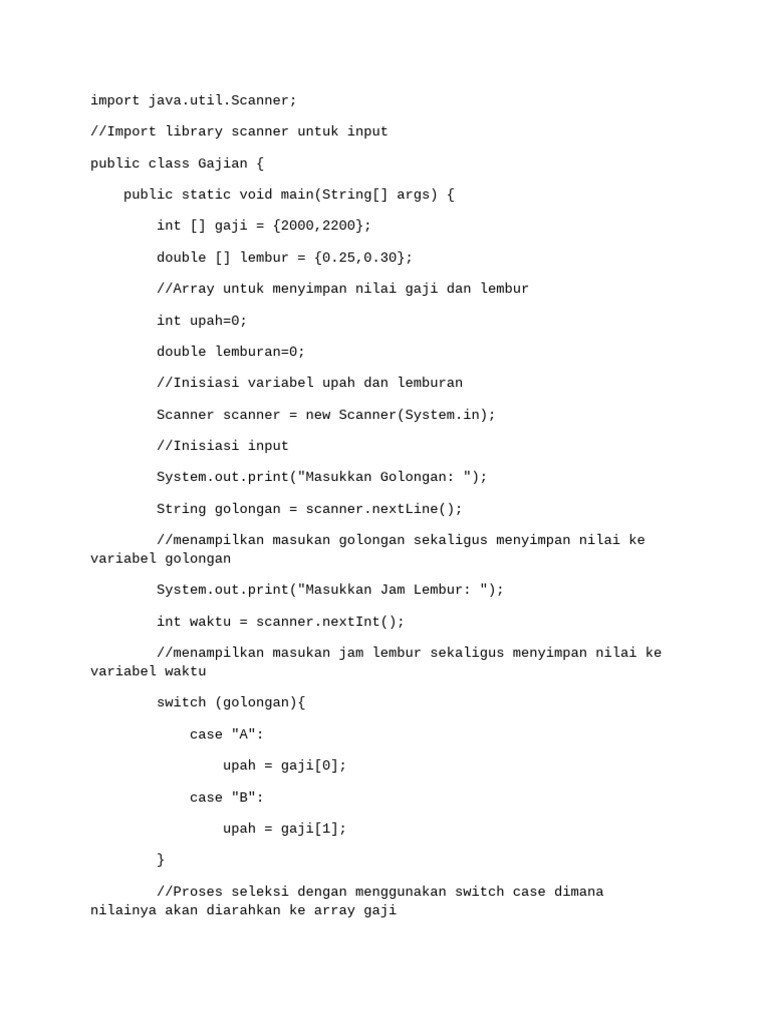 import java.util.Scanner;

//Import library scanner untuk input

public class Gajian {

public static void main(String[] args) {

int [] gaji = {2000,2200};

double [] lembur = {0.25,0.30};

//Array untuk menyimpan nilai gaji dan lembur

int upah=0;

double lemburan=0;

//Inisiasi variabel upah dan lemburan

Scanner scanner = new Scanner(System.in);

//Inisiasi input

System.out.print("Masukkan Golongan: ");

String golongan = scanner.nextLine();

//menampilkan masukan golongan sekaligus menyimpan nilai ke variabel golongan

System.out.print("Masukkan Jam Lembur: ");

int waktu = scanner.nextInt();

//menampilkan masukan jam lembur sekaligus menyimpan nilai ke variabel waktu

switch (golongan){

case "A":

upah = gaji[0];

case "B":

upah = gaji[1];

}

//Proses seleksi dengan menggunakan switch case dimana nilainya akan diarahkan ke array gaji